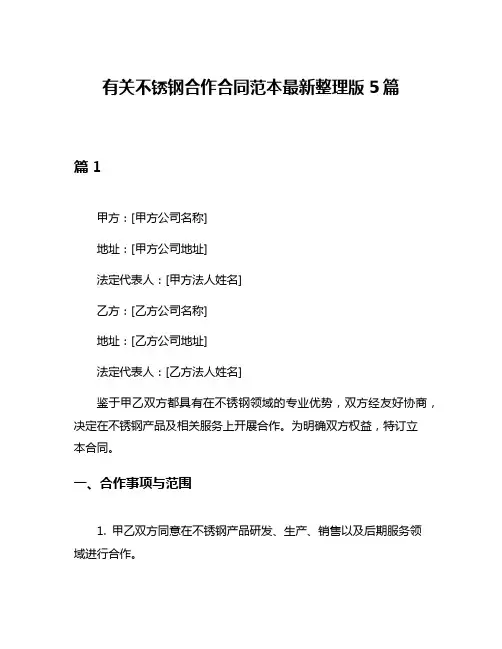 有关不锈钢合作合同范本最新整理版 5 篇

篇 1

甲方：[甲方公司名称]

地址：[甲方公司地址]

法定代表人：[甲方法人姓名]

乙方：[乙方公司名称]

地址：[乙方公司地址]

法定代表人：[乙方法人姓名]

鉴于甲乙双方都具有在不锈钢领域的专业优势，双方经友好协商，决定在不锈钢产品及相关服务上开展合作。为明确双方权益，特订立本合同。

一、合作事项与范围

1. 甲乙双方同意在不锈钢产品研发、生产、销售以及后期服务领域进行合作。